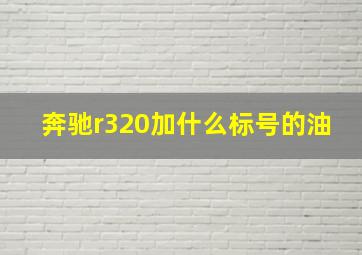 奔驰r320加什么标号的油